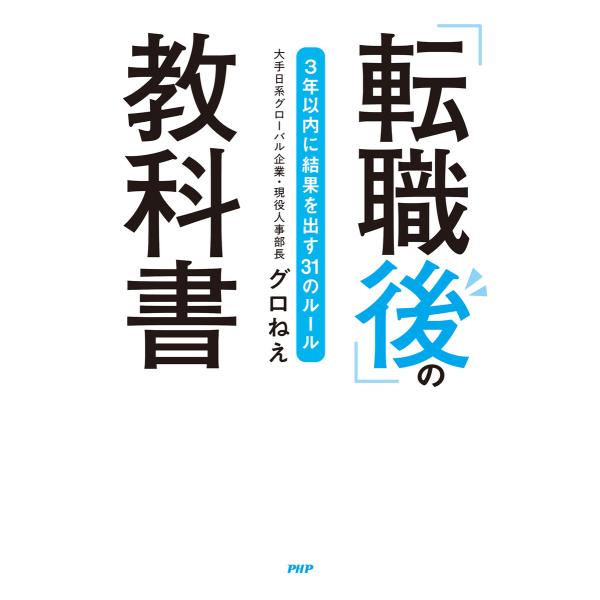 「転職後」の教科書

3年以内に結果を出す31のルール

大手日系グローバル企業・現役人事部長
グロねえ

PHP